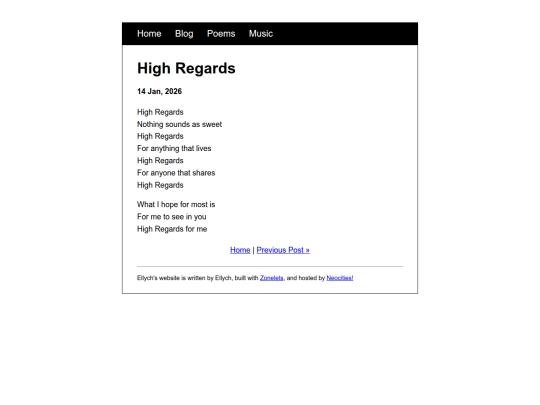 Home Blog Poems Music

High Regards

14 Jan, 2026

High Regards
Nothing sounds as sweet
High Regards
For anything that lives
High Regards
For anyone that shares
High Regards

What I hope for most is
For me to see in you
High Regards for me

Home | Previous Post »

Ellych's website is written by Ellych, built with Zonelets, and hosted by Neocities!